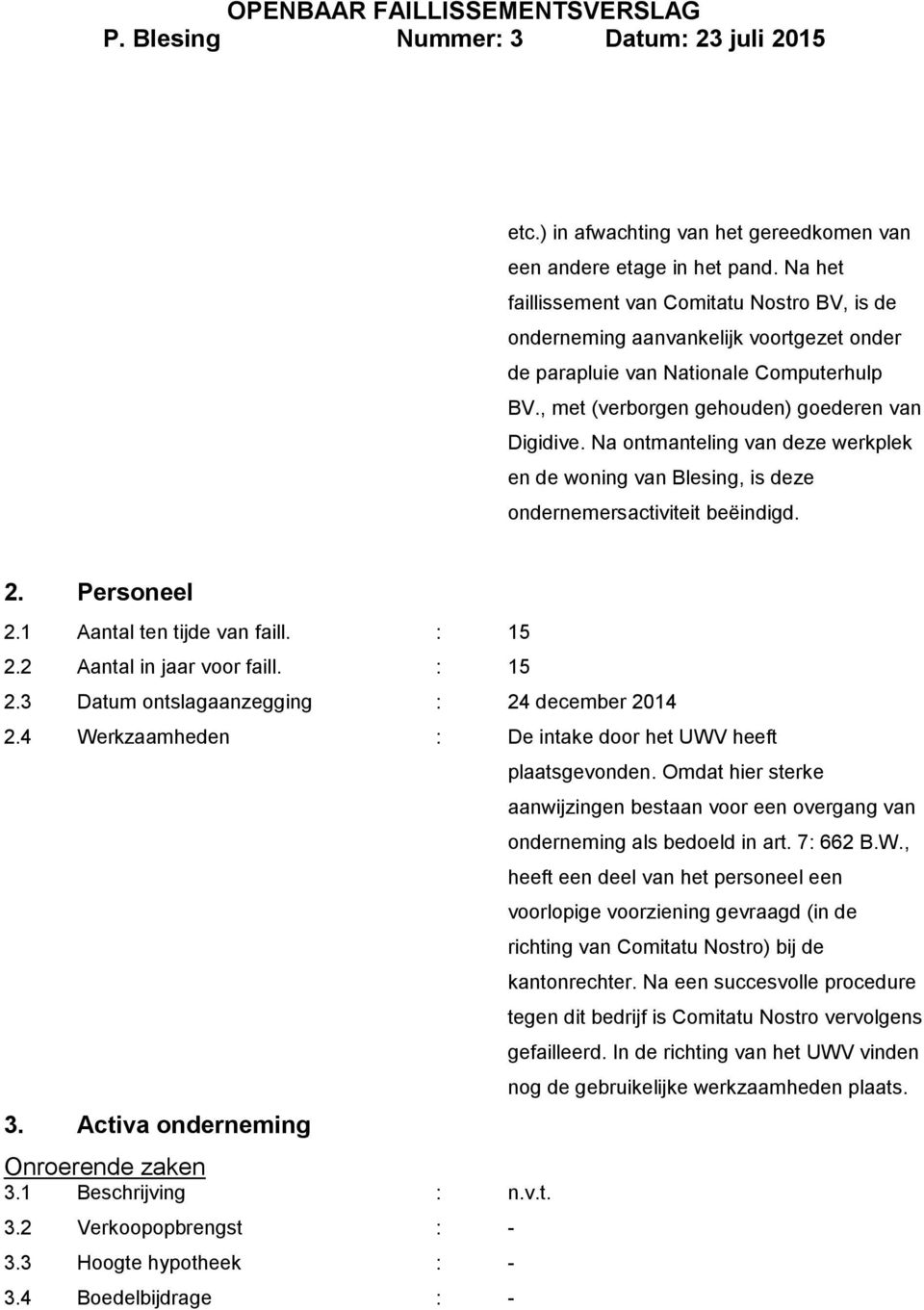 OPENBAAR FAILLISSEMENTSVERSLAG
P. Blesing Nummer: 3 Datum: 23 juli 2015

etc.) in afwachting van het gereedkomen van een andere etage in het pand. Na het faillissement van Comitatu Nostro BV, is de onderneming aanvankelijk voortgezet onder de parapluie van Nationale Computerhulp BV., met (verborgen gehouden) goederen van Digidive. Na ontmanteling van deze werkplek en de woning van Blesing, is deze ondernemersactiviteit beëindigd.

2. Personeel
2.1 Aantal ten tijde van faill. : 15
2.2 Aantal in jaar voor faill. : 15
2.3 Datum ontslagaanzegging : 24 december 2014
2.4 Werkzaamheden : De intake door het UWV heeft plaatsgevonden. Omdat hier sterke aanwijzingen bestaan voor een overgang van onderneming als bedoeld in art. 7: 662 B.W., heeft een deel van het personeel een voorlopige voorziening gevraagd (in de richting van Comitatu Nostro) bij de kantonrechter. Na een succesvolle procedure tegen dit bedrijf is Comitatu Nostro vervolgens gefailleerd. In de richting van het UWV vinden nog de gebruikelijke werkzaamheden plaats.

3. Activa onderneming
Onroerende zaken
3.1 Beschrijving : n.v.t.
3.2 Verkoopopbrengst : -
3.3 Hoogte hypotheek : -
3.4 Boedelbijdrage : -